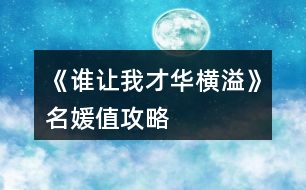 《谁让我才华横溢》名媛值攻略